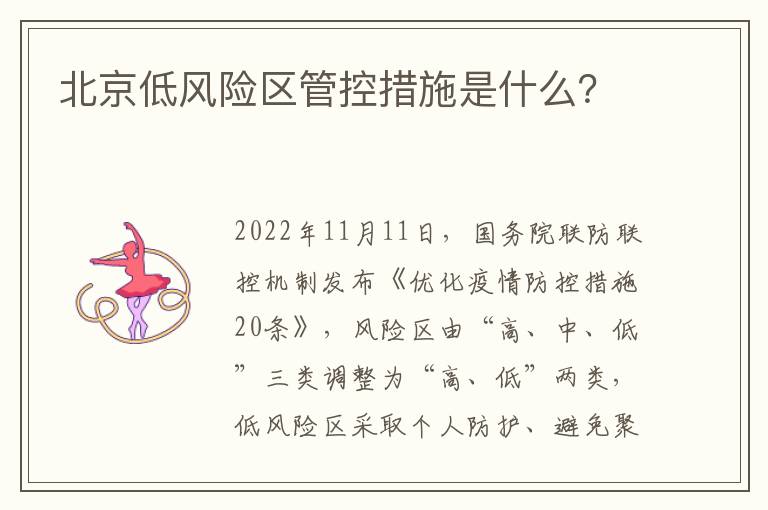 北京低风险区管控措施是什么?

2022年11月11日，国务院联防联控机制发布《优化疫情防控措施20条》，风险区由“高、中、低”三类调整为“高、低”两类，低风险区采取个人防护、避免聚